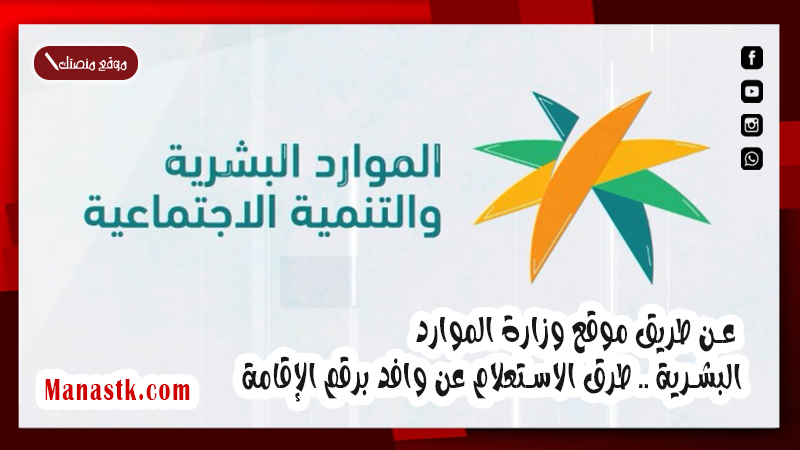 موقع منصتك

الموارد البشرية
والتنمية الاجتماعية

عن طريق موقع وزارة الموارد
البشرية .. طرق الاستعلام عن وافد برقم الإقامة

Manastk.com